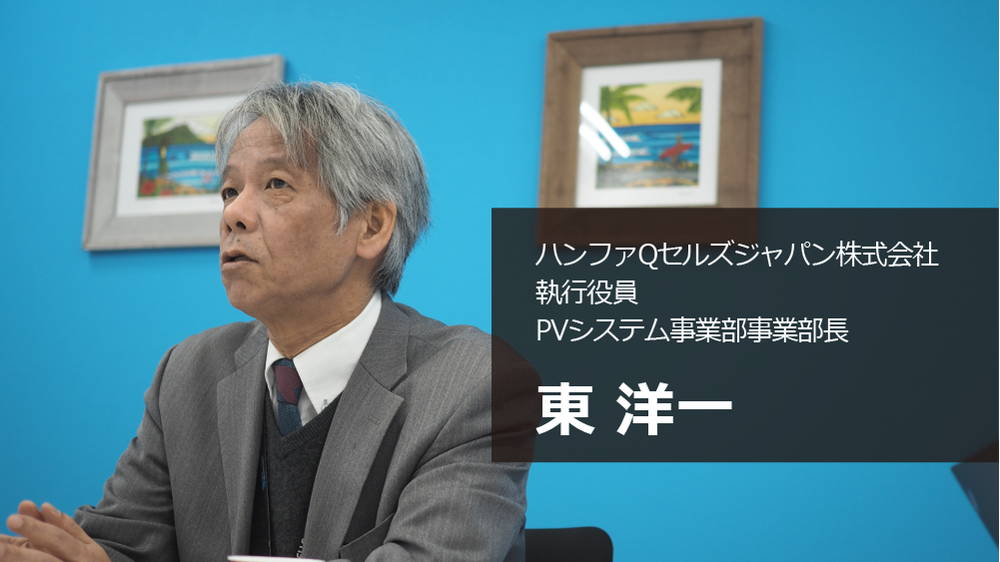 ハンファQセルズジャパン株式会社
執行役員
PVシステム事業部事業部長

東 洋一